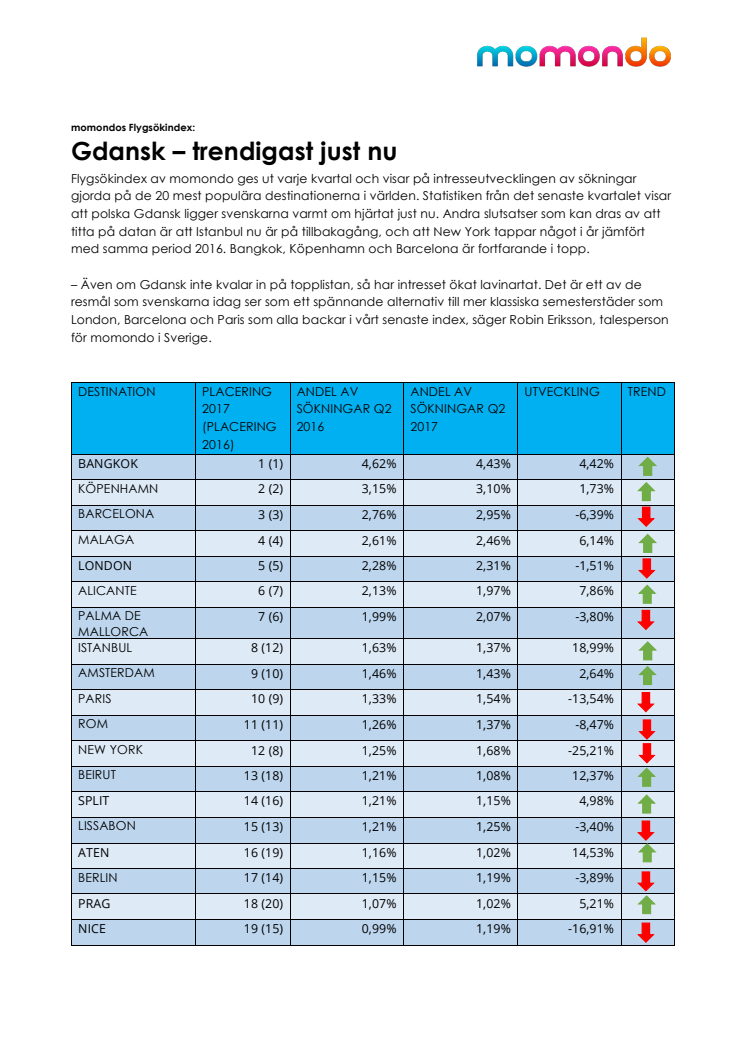 momondo

momondos Flygsökindex:

Gdansk – trendigast just nu

Flygsökindex av momondo ges ut varje kvartal och visar på intresseutvecklingen av sökningar gjorda på de 20 mest populära destinationerna i världen. Statistiken från det senaste kvartalet visar att polska Gdansk ligger svenskarna varmt om hjärtat just nu. Andra slutsatser som kan dras av att titta på datan är att Istanbul nu är på tillbakagång, och att New York tappar något i år jämfört med samma period 2016. Bangkok, Köpenhamn och Barcelona är fortfarande i topp.

– Även om Gdansk inte kvalar in på topplistan, så har intresset ökat lavinartat. Det är ett av de resmål som svenskarna idag ser som ett spännande alternativ till mer klassiska semesterstäder som London, Barcelona och Paris som alla backar i vårt senaste index, säger Robin Eriksson, talesperson för momondo i Sverige.

| DESTINATION | PLACERING 2017 (PLACERING 2016) | ANDEL AV SÖKNINGAR Q2 2016 | ANDEL AV SÖKNINGAR Q2 2017 | UTVECKLING | TREND |
|---|---|---|---|---|---|
| BANGKOK | 1 (1) | 4,62% | 4,43% | 4,42% | |
| KÖPENHAMN | 2 (2) | 3,15% | 3,10% | 1,73% | |
| BARCELONA | 3 (3) | 2,76% | 2,95% | -6,39% | |
| MALAGA | 4 (4) | 2,61% | 2,46% | 6,14% | |
| LONDON | 5 (5) | 2,28% | 2,31% | -1,51% | |
| ALICANTE | 6 (7) | 2,13% | 1,97% | 7,86% | |
| PALMA DE MALLORCA | 7 (6) | 1,99% | 2,07% | -3,80% | |
| ISTANBUL | 8 (12) | 1,63% | 1,37% | 18,99% | |
| AMSTERDAM | 9 (10) | 1,46% | 1,43% | 2,64% | |
| PARIS | 10 (9) | 1,33% | 1,54% | -13,54% | |
| ROM | 11 (11) | 1,26% | 1,37% | -8,47% | |
| NEW YORK | 12 (8) | 1,25% | 1,68% | -25,21% | |
| BEIRUT | 13 (18) | 1,21% | 1,08% | 12,37% | |
| SPLIT | 14 (16) | 1,21% | 1,15% | 4,98% | |
| LISSABON | 15 (13) | 1,21% | 1,25% | -3,40% | |
| ATEN | 16 (19) | 1,16% | 1,02% | 14,53% | |
| BERLIN | 17 (14) | 1,15% | 1,19% | -3,89% | |
| PRAG | 18 (20) | 1,07% | 1,02% | 5,21% | |
| NICE | 19 (15) | 0,99% | 1,19% | -16,91% | |